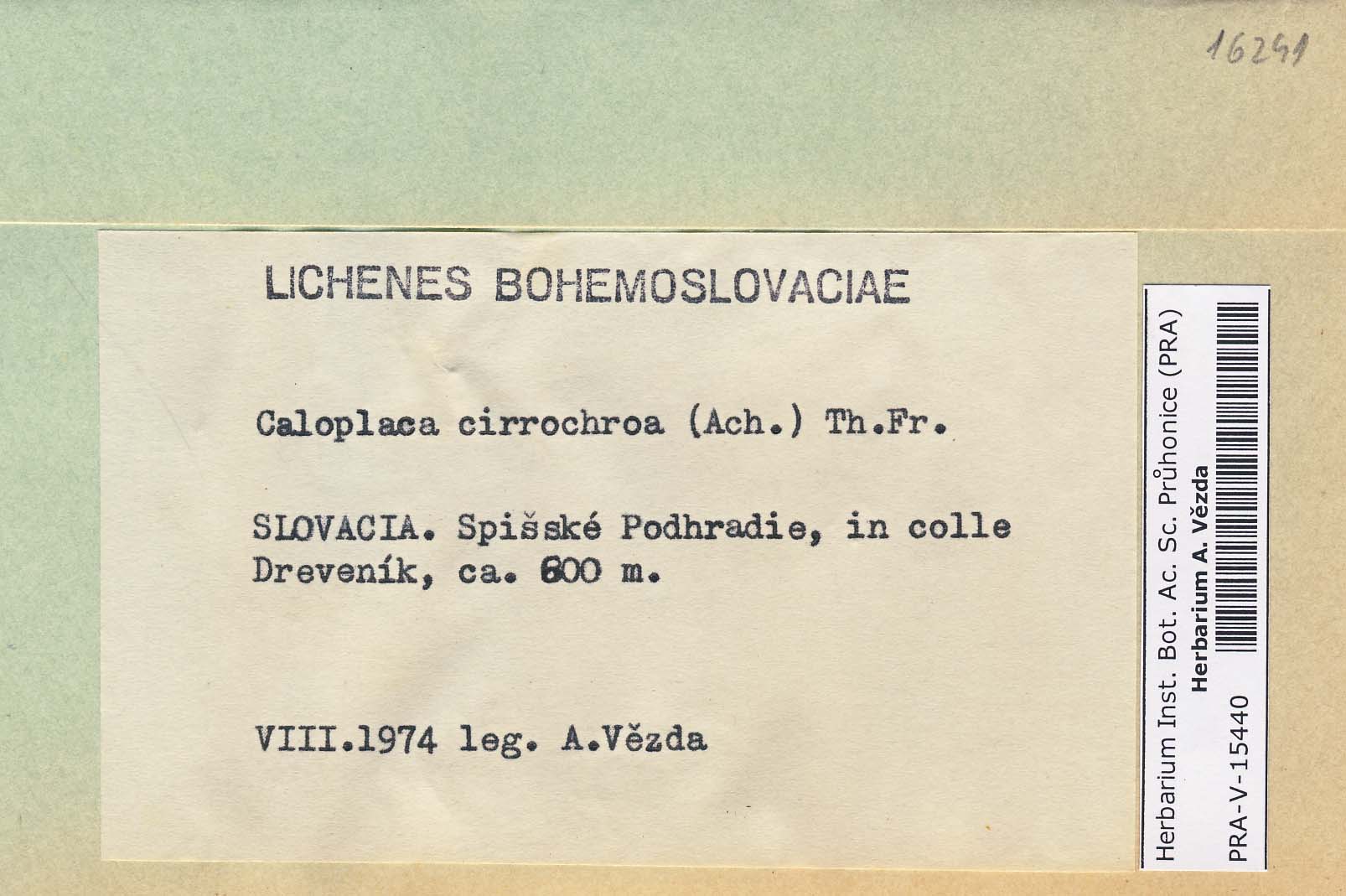 16241

LICHENES BOHEMOSLOVACIAE

Caloplaca cirrochroa (Ach.) Th.Fr.

SLOVACIA. Spišské Podhradie, in colle Dreveník, ca. 600 m.

VIII.1974 leg. A.Vězda

Herbarium Inst. Bot. Ac. Sc. Průhonice (PRA)
Herbarium A. Vězda
PRA-V-15440